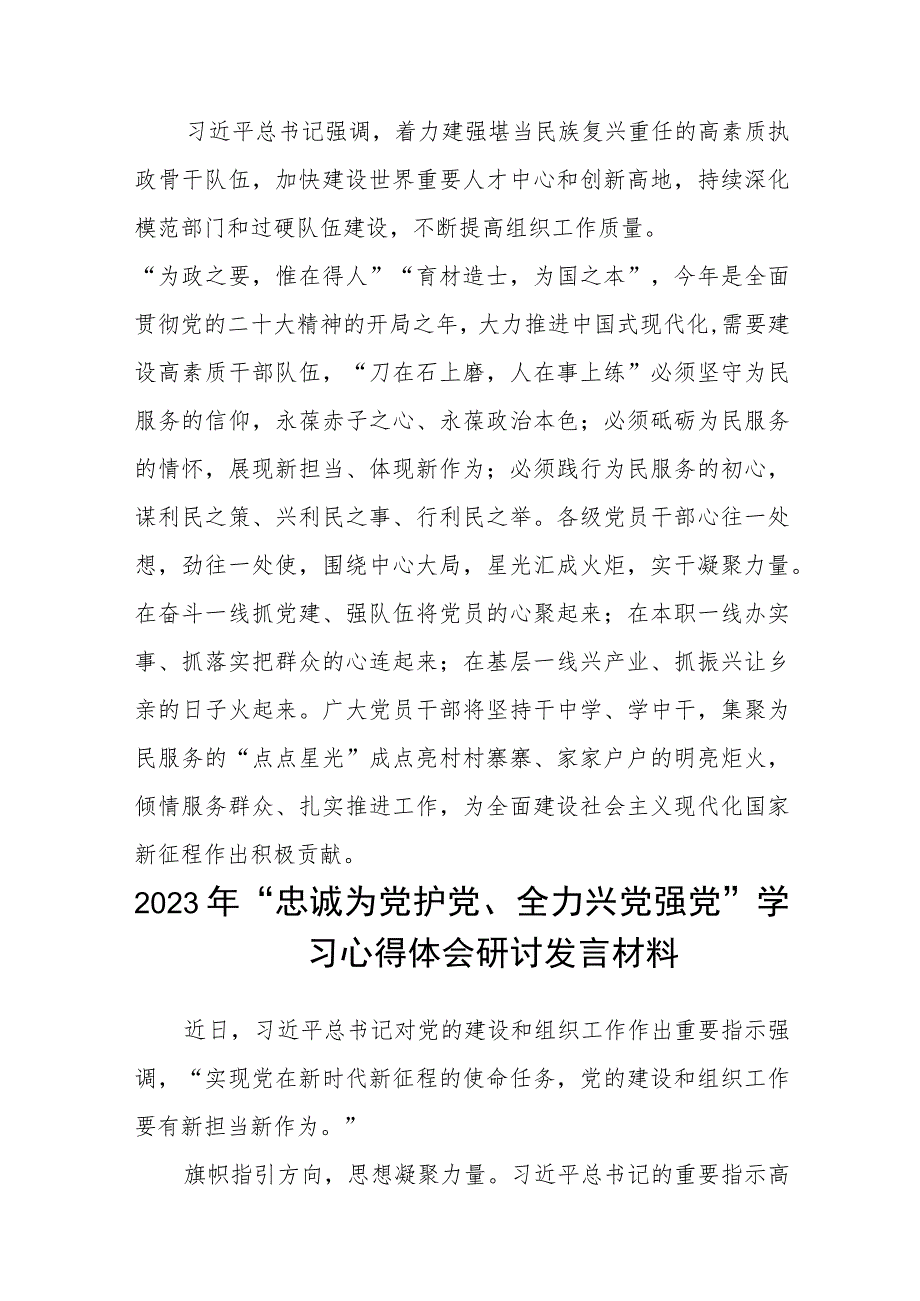 习近平总书记强调，着力建强堪当民族复兴重任的高素质执政骨干队伍，加快建设世界重要人才中心和创新高地，持续深化模范部门和过硬队伍建设，不断提高组织工作质量。

“为政之要，惟在得人”“育材造士，为国之本”，今年是全面贯彻党的二十大精神的开局之年，大力推进中国式现代化，需要建设高素质干部队伍，“刀在石上磨，人在事上练”必须坚守为民服务的信仰，永葆赤子之心、永葆政治本色；必须砥砺为民服务的情怀，展现新担当、体现新作为；必须践行为民服务的初心，谋利民之策、兴利民之事、行利民之举。各级党员干部心往一处想，劲往一处使，围绕中心大局，星光汇成火炬，实干凝聚力量。在奋斗一线抓党建、强队伍将党员的心聚起来；在本职一线办实事、抓落实把群众的心连起来；在基层一线兴产业、抓振兴让乡亲的日子火起来。广大党员干部将坚持干中学、学中干，集聚为民服务的“点点星光”成点亮村村寨寨、家家户户的明亮炬火，倾情服务群众、扎实推进工作，为全面建设社会主义现代化国家新征程作出积极贡献。

2023年“忠诚为党护党、全力兴党强党”学习心得体会研讨发言材料

近日，习近平总书记对党的建设和组织工作作出重要指示强调，“实现党在新时代新征程的使命任务，党的建设和组织工作要有新担当新作为。”

旗帜指引方向，思想凝聚力量。习近平总书记的重要指示高